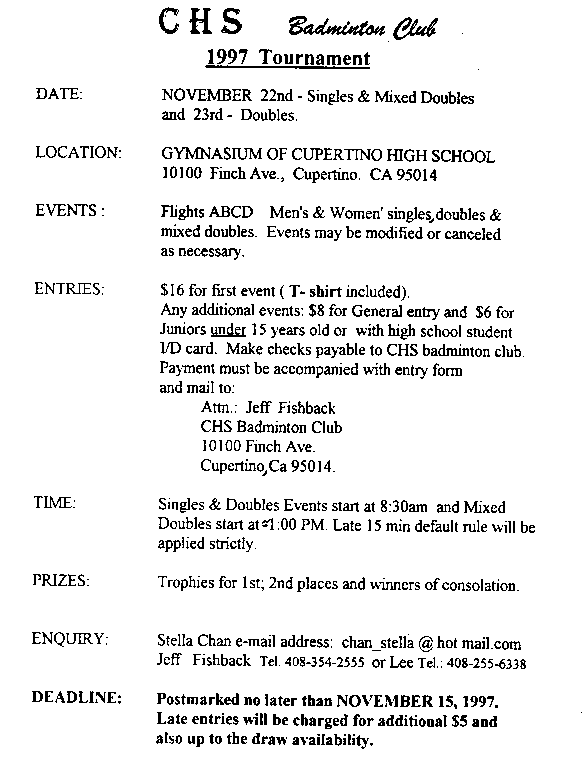 CHS Badminton Club
1997 Tournament

DATE: NOVEMBER 22nd - Singles & Mixed Doubles and 23rd - Doubles.

LOCATION: GYMNASIUM OF CUPERTINO HIGH SCHOOL 10100 Finch Ave., Cupertino. CA 95014

EVENTS : Flights ABCD Men's & Women' singles,doubles & mixed doubles. Events may be modified or canceled as necessary.

ENTRIES: $16 for first event ( T- shirt included). Any additional events: $8 for General entry and $6 for Juniors under 15 years old or with high school student I/D card. Make checks payable to CHS badminton club. Payment must be accompanied with entry form and mail to:
Attn.: Jeff Fishback
CHS Badminton Club
10100 Finch Ave.
Cupertino,Ca 95014.

TIME: Singles & Doubles Events start at 8:30am and Mixed Doubles start at 1:00 PM. Late 15 min default rule will be applied strictly.

PRIZES: Trophies for 1st; 2nd places and winners of consolation.

ENQUIRY: Stella Chan e-mail address: chan_stella @ hot mail.com
Jeff Fishback Tel. 408-354-2555 or Lee Tel.: 408-255-6338

DEADLINE: Postmarked no later than NOVEMBER 15, 1997. Late entries will be charged for additional $5 and also up to the draw availability.